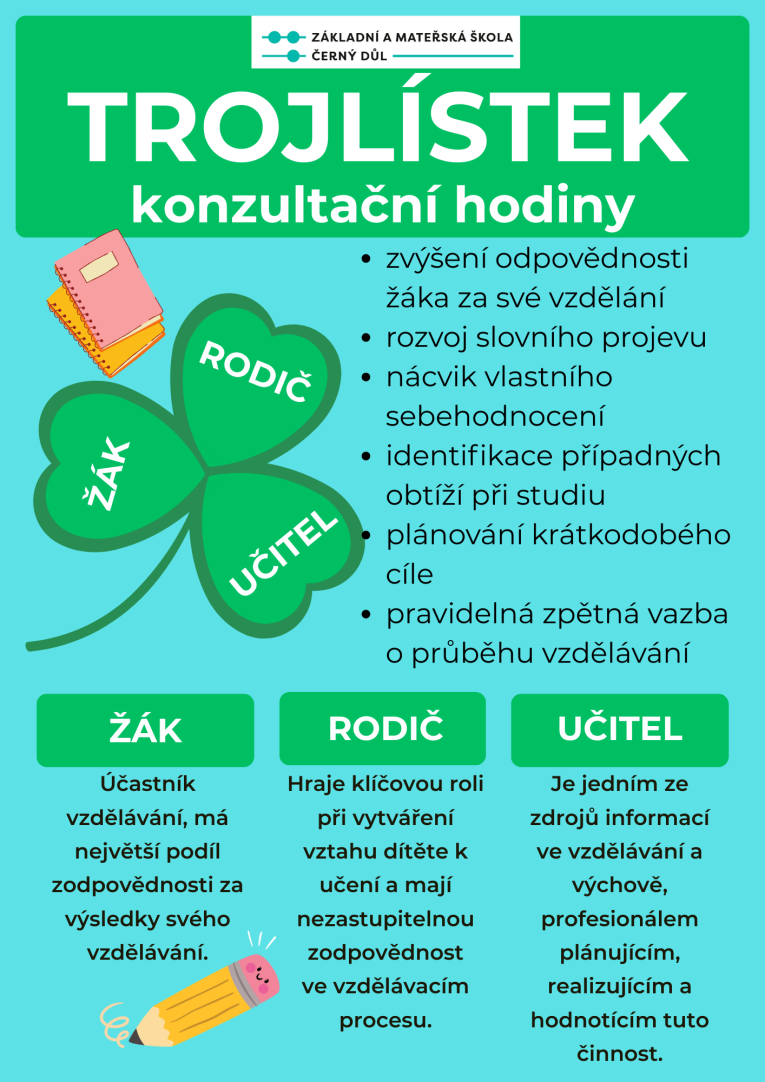 ZÁKLADNÍ A MATEŘSKÁ ŠKOLA
ČERNÝ DŮL

TROJLÍSTEK
konzultační hodiny

RODIČ
ŽÁK
UČITEL

- zvýšení odpovědnosti žáka za své vzdělání
- rozvoj slovního projevu
- nácvik vlastního sebehodnocení
- identifikace případných obtíží při studiu
- plánování krátkodobého cíle
- pravidelná zpětná vazba o průběhu vzdělávání

ŽÁK

Účastník vzdělávání, má největší podíl zodpovědnosti za výsledky svého vzdělávání.

RODIČ

Hraje klíčovou roli při vytváření vztahu dítěte k učení a mají nezastupitelnou zodpovědnost ve vzdělávacím procesu.

UČITEL

Je jedním ze zdrojů informací ve vzdělávání a výchově, profesionálem plánujícím, realizujícím a hodnotícím tuto činnost.